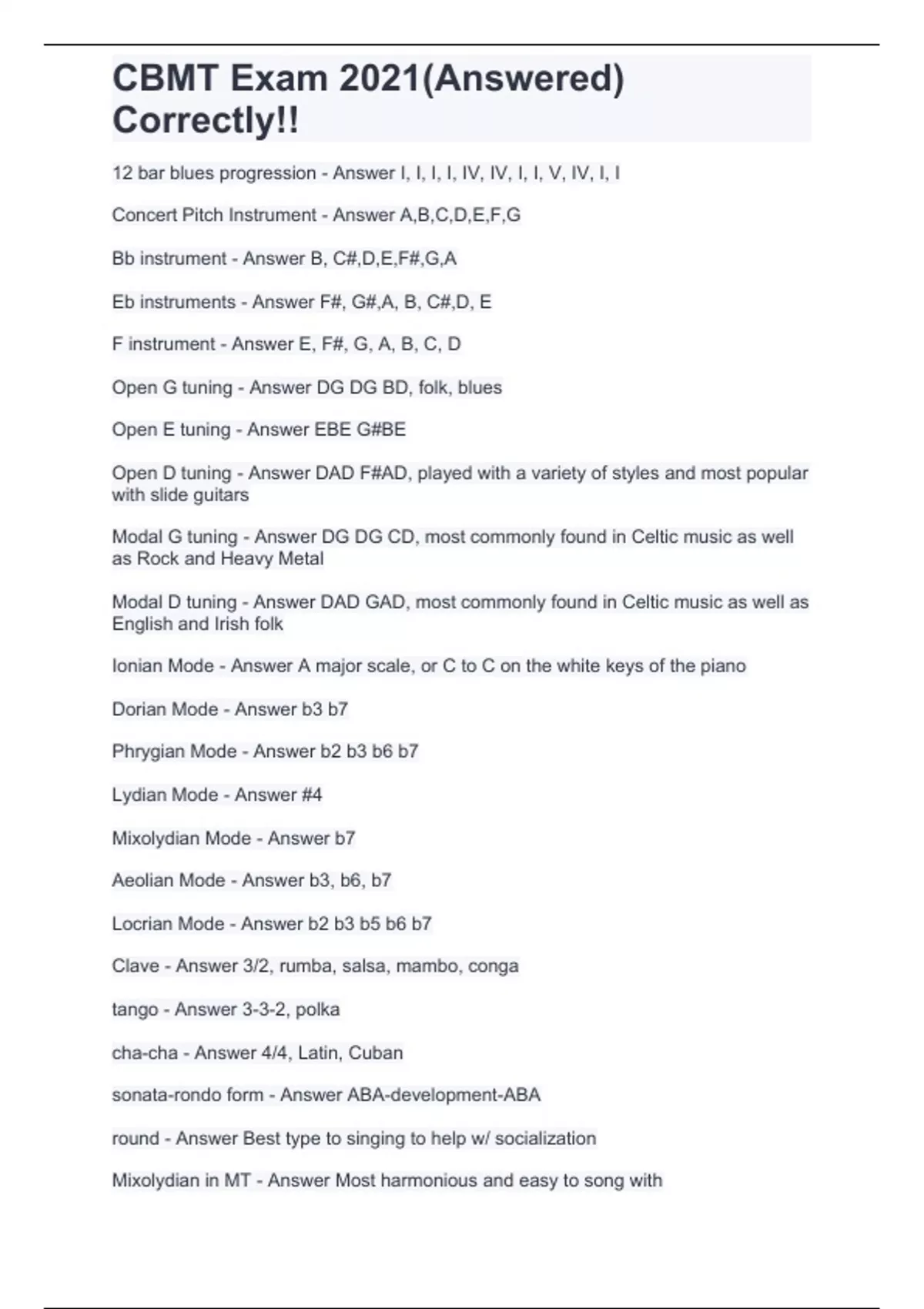 CBMT Exam 2021(Answered) Correctly!!

12 bar blues progression - Answer I, I, I, I, IV, IV, I, I, V, IV, I, I

Concert Pitch Instrument - Answer A,B,C,D,E,F,G

Bb instrument - Answer B, C#,D,E,F#,G,A

Eb instruments - Answer F#, G#,A, B, C#,D, E

F instrument - Answer E, F#, G, A, B, C, D

Open G tuning - Answer DG DG BD, folk, blues

Open E tuning - Answer EBE G#BE

Open D tuning - Answer DAD F#AD, played with a variety of styles and most popular with slide guitars

Modal G tuning - Answer DG DG CD, most commonly found in Celtic music as well as Rock and Heavy Metal

Modal D tuning - Answer DAD GAD, most commonly found in Celtic music as well as English and Irish folk

Ionian Mode - Answer A major scale, or C to C on the white keys of the piano

Dorian Mode - Answer b3 b7

Phrygian Mode - Answer b2 b3 b6 b7

Lydian Mode - Answer #4

Mixolydian Mode - Answer b7

Aeolian Mode - Answer b3, b6, b7

Locrian Mode - Answer b2 b3 b5 b6 b7

Clave - Answer 3/2, rumba, salsa, mambo, conga

tango - Answer 3-3-2, polka

cha-cha - Answer 4/4, Latin, Cuban

sonata-rondo form - Answer ABA-development-ABA

round - Answer Best type to singing to help w/ socialization

Mixolydian in MT - Answer Most harmonious and easy to song with